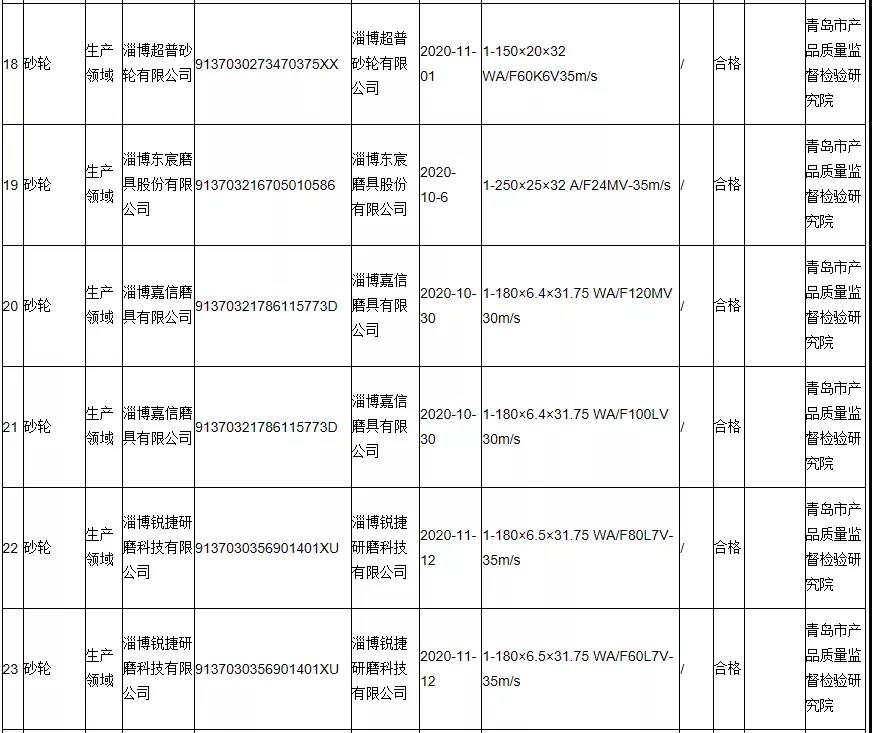 | 18 | 砂轮 | 生产领域 | 淄博超普砂轮有限公司 | 9137030273470375XX | 淄博超普砂轮有限公司 | 2020-11-01 | 1-150×20×32 WA/F60K6V35m/s | / | 合格 | | 青岛市产品质量监督检验研究院 |
|---|---|---|---|---|---|---|---|---|---|---|---|
| 19 | 砂轮 | 生产领域 | 淄博东宸磨具股份有限公司 | 913703216705010586 | 淄博东宸磨具股份有限公司 | 2020-10-6 | 1-250×25×32 A/F24MV-35m/s | / | 合格 | | 青岛市产品质量监督检验研究院 |
| 20 | 砂轮 | 生产领域 | 淄博嘉信磨具有限公司 | 91370321786115773D | 淄博嘉信磨具有限公司 | 2020-10-30 | 1-180×6.4×31.75 WA/F120MV 30m/s | / | 合格 | | 青岛市产品质量监督检验研究院 |
| 21 | 砂轮 | 生产领域 | 淄博嘉信磨具有限公司 | 91370321786115773D | 淄博嘉信磨具有限公司 | 2020-10-30 | 1-180×6.4×31.75 WA/F100LV 30m/s | / | 合格 | | 青岛市产品质量监督检验研究院 |
| 22 | 砂轮 | 生产领域 | 淄博锐捷研磨科技有限公司 | 9137030356901401XU | 淄博锐捷研磨科技有限公司 | 2020-11-12 | 1-180×6.5×31.75 WA/F80L7V-35m/s | / | 合格 | | 青岛市产品质量监督检验研究院 |
| 23 | 砂轮 | 生产领域 | 淄博锐捷研磨科技有限公司 | 9137030356901401XU | 淄博锐捷研磨科技有限公司 | 2020-11-12 | 1-180×6.5×31.75 WA/F60L7V-35m/s | / | 合格 | | 青岛市产品质量监督检验研究院 |